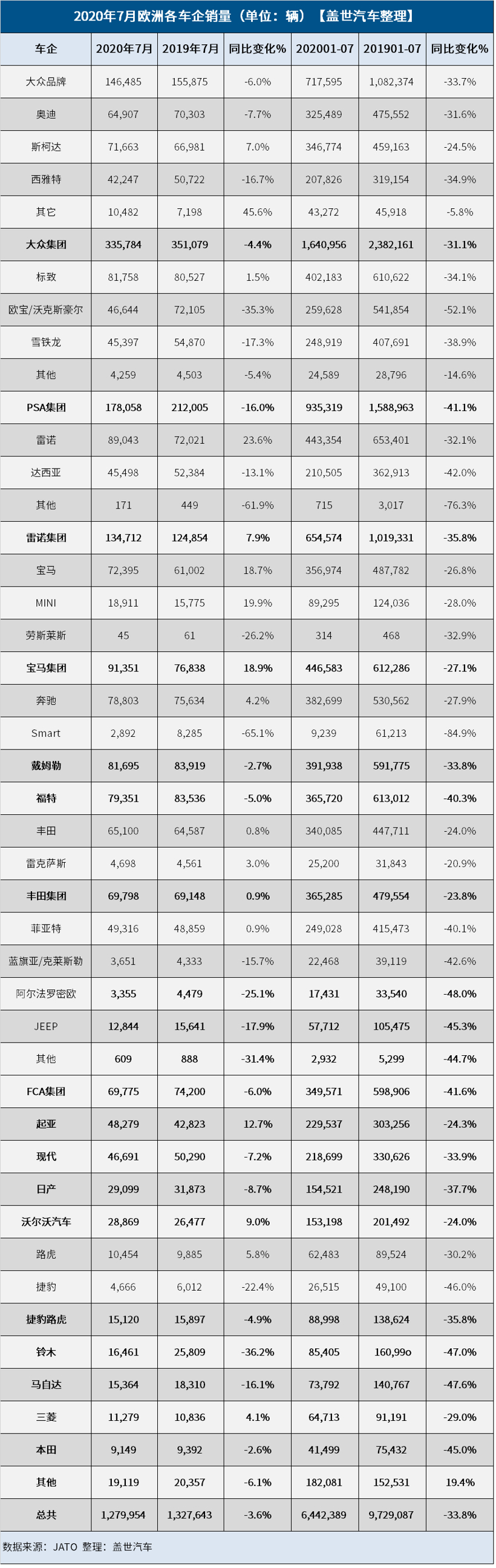 2020年7月欧洲各车企销量（单位：辆）【盖世汽车整理】

| 车企 | 2020年7月 | 2019年7月 | 同比变化% | 202001-07 | 201901-07 | 同比变化% |
|---|---|---|---|---|---|---|
| 大众品牌 | 146,485 | 155,875 | -6.0% | 717,595 | 1,082,374 | -33.7% |
| 奥迪 | 64,907 | 70,303 | -7.7% | 325,489 | 475,552 | -31.6% |
| 斯柯达 | 71,663 | 66,981 | 7.0% | 346,774 | 459,163 | -24.5% |
| 西雅特 | 42,247 | 50,722 | -16.7% | 207,826 | 319,154 | -34.9% |
| 其它 | 10,482 | 7,198 | 45.6% | 43,272 | 45,918 | -5.8% |
| 大众集团 | 335,784 | 351,079 | -4.4% | 1,640,956 | 2,382,161 | -31.1% |
| 标致 | 81,758 | 80,527 | 1.5% | 402,183 | 610,622 | -34.1% |
| 欧宝/沃克斯豪尔 | 46,644 | 72,105 | -35.3% | 259,628 | 541,854 | -52.1% |
| 雪铁龙 | 45,397 | 54,870 | -17.3% | 248,919 | 407,691 | -38.9% |
| 其他 | 4,259 | 4,503 | -5.4% | 24,589 | 28,796 | -14.6% |
| PSA集团 | 178,058 | 212,005 | -16.0% | 935,319 | 1,588,963 | -41.1% |
| 雷诺 | 89,043 | 72,021 | 23.6% | 443,354 | 653,401 | -32.1% |
| 达西亚 | 45,498 | 52,384 | -13.1% | 210,505 | 362,913 | -42.0% |
| 其他 | 171 | 449 | -61.9% | 715 | 3,017 | -76.3% |
| 雷诺集团 | 134,712 | 124,854 | 7.9% | 654,574 | 1,019,331 | -35.8% |
| 宝马 | 72,395 | 61,002 | 18.7% | 356,974 | 487,782 | -26.8% |
| MINI | 18,911 | 15,775 | 19.9% | 89,295 | 124,036 | -28.0% |
| 劳斯莱斯 | 45 | 61 | -26.2% | 314 | 468 | -32.9% |
| 宝马集团 | 91,351 | 76,838 | 18.9% | 446,583 | 612,286 | -27.1% |
| 奔驰 | 78,803 | 75,634 | 4.2% | 382,699 | 530,562 | -27.9% |
| Smart | 2,892 | 8,285 | -65.1% | 9,239 | 61,213 | -84.9% |
| 戴姆勒 | 81,695 | 83,919 | -2.7% | 391,938 | 591,775 | -33.8% |
| 福特 | 79,351 | 83,536 | -5.0% | 365,720 | 613,012 | -40.3% |
| 丰田 | 65,100 | 64,587 | 0.8% | 340,085 | 447,711 | -24.0% |
| 雷克萨斯 | 4,698 | 4,561 | 3.0% | 25,200 | 31,843 | -20.9% |
| 丰田集团 | 69,798 | 69,148 | 0.9% | 365,285 | 479,554 | -23.8% |
| 菲亚特 | 49,316 | 48,859 | 0.9% | 249,028 | 415,473 | -40.1% |
| 蓝旗亚/克莱斯勒 | 3,651 | 4,333 | -15.7% | 22,468 | 39,119 | -42.6% |
| 阿尔法罗密欧 | 3,355 | 4,479 | -25.1% | 17,431 | 33,540 | -48.0% |
| JEEP | 12,844 | 15,641 | -17.9% | 57,712 | 105,475 | -45.3% |
| 其他 | 609 | 888 | -31.4% | 2,932 | 5,299 | -44.7% |
| FCA集团 | 69,775 | 74,200 | -6.0% | 349,571 | 598,906 | -41.6% |
| 起亚 | 48,279 | 42,823 | 12.7% | 229,537 | 303,256 | -24.3% |
| 现代 | 46,691 | 50,290 | -7.2% | 218,699 | 330,626 | -33.9% |
| 日产 | 29,099 | 31,873 | -8.7% | 154,521 | 248,190 | -37.7% |
| 沃尔沃汽车 | 28,869 | 26,477 | 9.0% | 153,198 | 201,492 | -24.0% |
| 路虎 | 10,454 | 9,885 | 5.8% | 62,483 | 89,524 | -30.2% |
| 捷豹 | 4,666 | 6,012 | -22.4% | 26,515 | 49,100 | -46.0% |
| 捷豹路虎 | 15,120 | 15,897 | -4.9% | 88,998 | 138,624 | -35.8% |
| 铃木 | 16,461 | 25,809 | -36.2% | 85,405 | 160,99o | -47.0% |
| 马自达 | 15,364 | 18,310 | -16.1% | 73,792 | 140,767 | -47.6% |
| 三菱 | 11,279 | 10,836 | 4.1% | 64,713 | 91,191 | -29.0% |
| 本田 | 9,149 | 9,392 | -2.6% | 41,499 | 75,432 | -45.0% |
| 其他 | 19,119 | 20,357 | -6.1% | 182,081 | 152,531 | 19.4% |
| 总共 | 1,279,954 | 1,327,643 | -3.6% | 6,442,389 | 9,729,087 | -33.8% |

数据来源：JATO 整理：盖世汽车